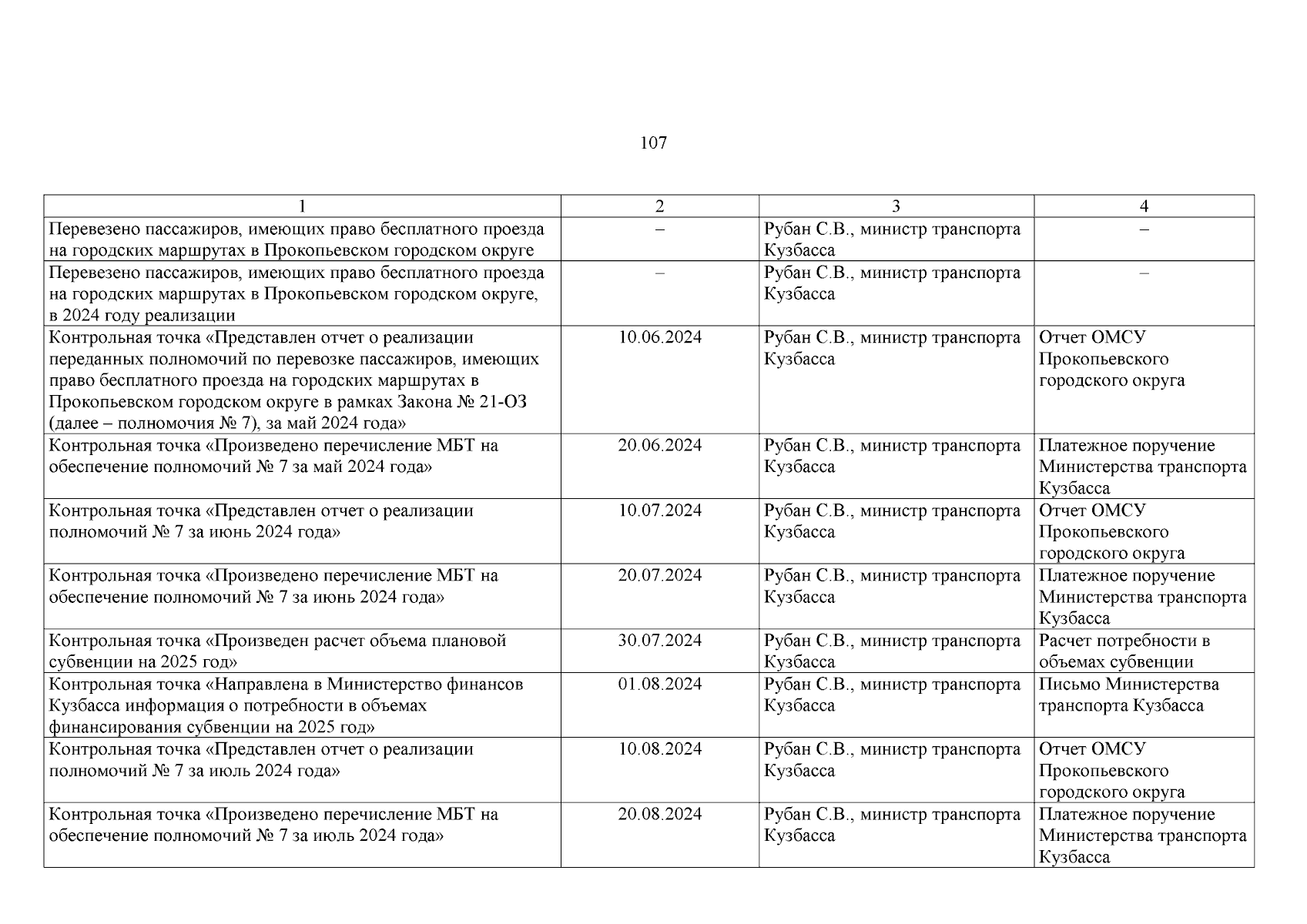 107

| 1 | 2 | 3 | 4 |
|---|---|---|---|
| Перевезено пассажиров, имеющих право бесплатного проезда на городских маршрутах в Прокопьевском городском округе | – | Рубан С.В., министр транспорта Кузбасса | – |
| Перевезено пассажиров, имеющих право бесплатного проезда на городских маршрутах в Прокопьевском городском округе, в 2024 году реализации | – | Рубан С.В., министр транспорта Кузбасса | – |
| Контрольная точка «Представлен отчет о реализации переданных полномочий по перевозке пассажиров, имеющих право бесплатного проезда на городских маршрутах в Прокопьевском городском округе в рамках Закона № 21-ОЗ (далее – полномочия № 7), за май 2024 года» | 10.06.2024 | Рубан С.В., министр транспорта Кузбасса | Отчет ОМСУ Прокопьевского городского округа |
| Контрольная точка «Произведено перечисление МБТ на обеспечение полномочий № 7 за май 2024 года» | 20.06.2024 | Рубан С.В., министр транспорта Кузбасса | Платежное поручение Министерства транспорта Кузбасса |
| Контрольная точка «Представлен отчет о реализации полномочий № 7 за июнь 2024 года» | 10.07.2024 | Рубан С.В., министр транспорта Кузбасса | Отчет ОМСУ Прокопьевского городского округа |
| Контрольная точка «Произведено перечисление МБТ на обеспечение полномочий № 7 за июнь 2024 года» | 20.07.2024 | Рубан С.В., министр транспорта Кузбасса | Платежное поручение Министерства транспорта Кузбасса |
| Контрольная точка «Произведен расчет объема плановой субвенции на 2025 год» | 30.07.2024 | Рубан С.В., министр транспорта Кузбасса | Расчет потребности в объемах субвенции |
| Контрольная точка «Направлена в Министерство финансов Кузбасса информация о потребности в объемах финансирования субвенции на 2025 год» | 01.08.2024 | Рубан С.В., министр транспорта Кузбасса | Письмо Министерства транспорта Кузбасса |
| Контрольная точка «Представлен отчет о реализации полномочий № 7 за июль 2024 года» | 10.08.2024 | Рубан С.В., министр транспорта Кузбасса | Отчет ОМСУ Прокопьевского городского округа |
| Контрольная точка «Произведено перечисление МБТ на обеспечение полномочий № 7 за июль 2024 года» | 20.08.2024 | Рубан С.В., министр транспорта Кузбасса | Платежное поручение Министерства транспорта Кузбасса |